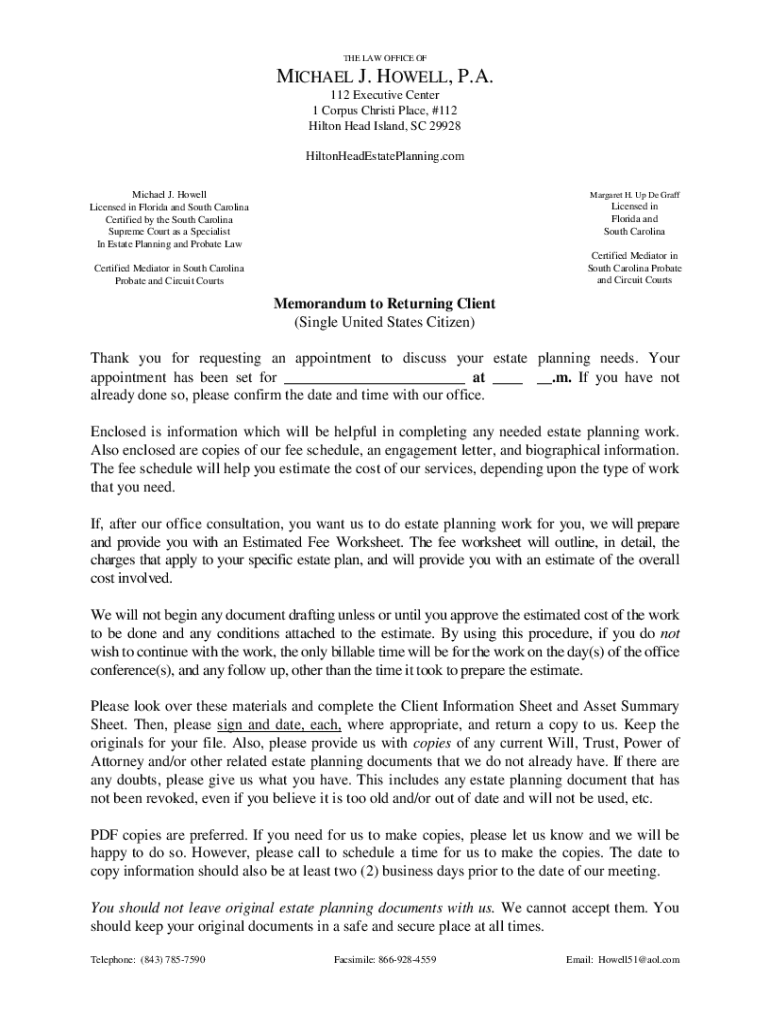 THE LAW OFFICE OF

MICHAEL J. HOWELL, P.A.
112 Executive Center
1 Corpus Christi Place, #112
Hilton Head Island, SC 29928

HiltonHeadEstatePlanning.com

Michael J. Howell
Licensed in Florida and South Carolina
Certified by the South Carolina
Supreme Court as a Specialist
In Estate Planning and Probate Law

Certified Mediator in South Carolina
Probate and Circuit Courts

Margaret H. Up De Graff
Licensed in
Florida and
South Carolina

Certified Mediator in
South Carolina Probate
and Circuit Courts

Memorandum to Returning Client
(Single United States Citizen)

Thank you for requesting an appointment to discuss your estate planning needs. Your appointment has been set for ______________________ at ____ __.m. If you have not already done so, please confirm the date and time with our office.

Enclosed is information which will be helpful in completing any needed estate planning work. Also enclosed are copies of our fee schedule, an engagement letter, and biographical information. The fee schedule will help you estimate the cost of our services, depending upon the type of work that you need.

If, after our office consultation, you want us to do estate planning work for you, we will prepare and provide you with an Estimated Fee Worksheet. The fee worksheet will outline, in detail, the charges that apply to your specific estate plan, and will provide you with an estimate of the overall cost involved.

We will not begin any document drafting unless or until you approve the estimated cost of the work to be done and any conditions attached to the estimate. By using this procedure, if you do not wish to continue with the work, the only billable time will be for the work on the day(s) of the office conference(s), and any follow up, other than the time it took to prepare the estimate.

Please look over these materials and complete the Client Information Sheet and Asset Summary Sheet. Then, please sign and date, each, where appropriate, and return a copy to us. Keep the originals for your file. Also, please provide us with copies of any current Will, Trust, Power of Attorney and/or other related estate planning documents that we do not already have. If there are any doubts, please give us what you have. This includes any estate planning document that has not been revoked, even if you believe it is too old and/or out of date and will not be used, etc.

PDF copies are preferred. If you need for us to make copies, please let us know and we will be happy to do so. However, please call to schedule a time for us to make the copies. The date to copy information should also be at least two (2) business days prior to the date of our meeting.

You should not leave original estate planning documents with us. We cannot accept them. You should keep your original documents in a safe and secure place at all times.

Telephone: (843) 785-7590 Facsimile: 866-928-4559 Email: Howell51@aol.com